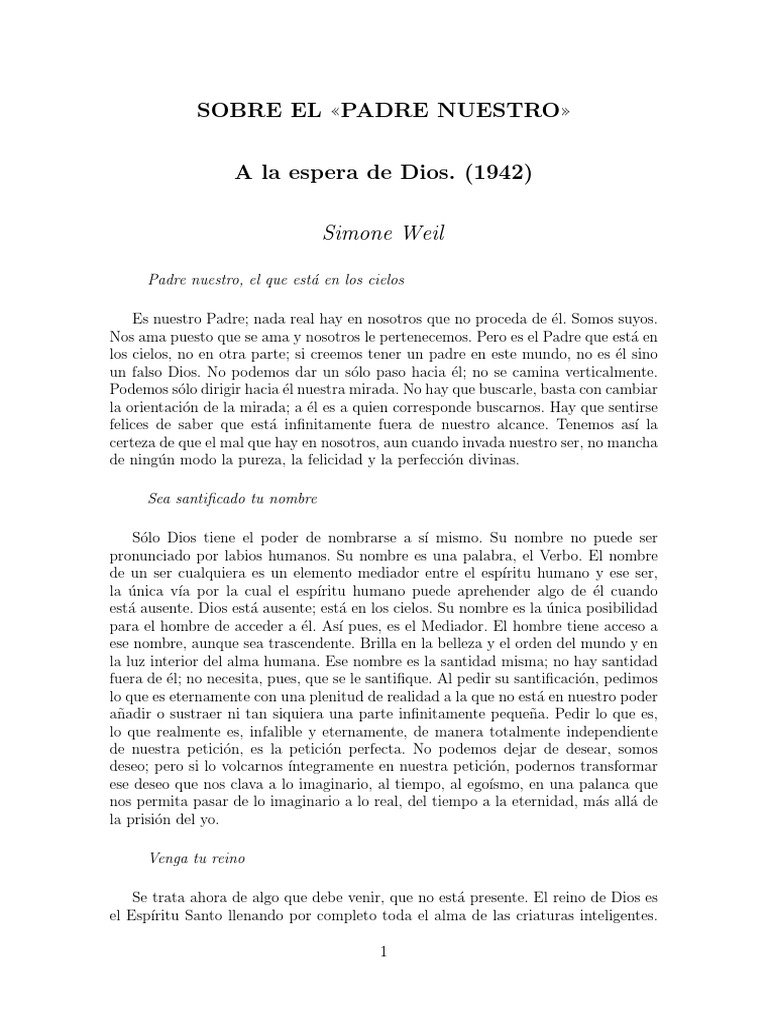 SOBRE EL «PADRE NUESTRO»

A la espera de Dios. (1942)

Simone Weil

Padre nuestro, el que está en los cielos

Es nuestro Padre; nada real hay en nosotros que no proceda de él. Somos suyos. Nos ama puesto que se ama y nosotros le pertenecemos. Pero es el Padre que está en los cielos, no en otra parte; si creemos tener un padre en este mundo, no es él sino un falso Dios. No podemos dar un sólo paso hacia él; no se camina verticalmente. Podemos sólo dirigir hacia él nuestra mirada. No hay que buscarle, basta con cambiar la orientación de la mirada; a él es a quien corresponde buscarnos. Hay que sentirse felices de saber que está infinitamente fuera de nuestro alcance. Tenemos así la certeza de que el mal que hay en nosotros, aun cuando invada nuestro ser, no mancha de ningún modo la pureza, la felicidad y la perfección divinas.

Sea santificado tu nombre

Sólo Dios tiene el poder de nombrarse a sí mismo. Su nombre no puede ser pronunciado por labios humanos. Su nombre es una palabra, el Verbo. El nombre de un ser cualquiera es un elemento mediador entre el espíritu humano y ese ser, la única vía por la cual el espíritu humano puede aprehender algo de él cuando está ausente. Dios está ausente; está en los cielos. Su nombre es la única posibilidad para el hombre de acceder a él. Así pues, es el Mediador. El hombre tiene acceso a ese nombre, aunque sea trascendente. Brilla en la belleza y el orden del mundo y en la luz interior del alma humana. Ese nombre es la santidad misma; no hay santidad fuera de él; no necesita, pues, que se le santifique. Al pedir su santificación, pedimos lo que es eternamente con una plenitud de realidad a la que no está en nuestro poder añadir o sustraer ni tan siquiera una parte infinitamente pequeña. Pedir lo que es, lo que realmente es, infalible y eternamente, de manera totalmente independiente de nuestra petición, es la petición perfecta. No podemos dejar de desear, somos deseo; pero si lo volcarnos íntegramente en nuestra petición, podernos transformar ese deseo que nos clava a lo imaginario, al tiempo, al egoísmo, en una palanca que nos permita pasar de lo imaginario a lo real, del tiempo a la eternidad, más allá de la prisión del yo.

Venga tu reino

Se trata ahora de algo que debe venir, que no está presente. El reino de Dios es el Espíritu Santo llenando por completo toda el alma de las criaturas inteligentes.

1